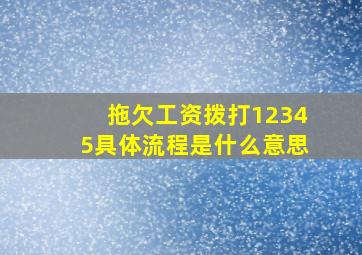 拖欠工资拨打12345具体流程是什么意思